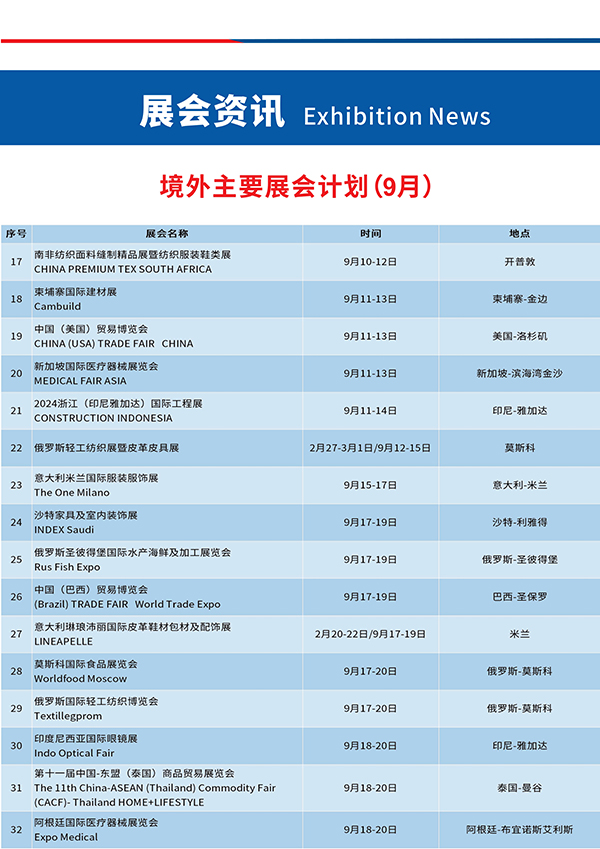 展会资讯 Exhibition News

境外主要展会计划(9月)

| 序号 | 展会名称 | 时间 | 地点 |
|---|---|---|---|
| 17 | 南非纺织面料缝制精品展暨纺织服装鞋类展 CHINA PREMIUM TEX SOUTH AFRICA | 9月10-12日 | 开普敦 |
| 18 | 柬埔寨国际建材展 Cambuild | 9月11-13日 | 柬埔寨-金边 |
| 19 | 中国（美国）贸易博览会 CHINA (USA) TRADE FAIR CHINA | 9月11-13日 | 美国-洛杉矶 |
| 20 | 新加坡国际医疗器械展览会 MEDICAL FAIR ASIA | 9月11-13日 | 新加坡-滨海湾金沙 |
| 21 | 2024浙江（印尼雅加达）国际工程展 CONSTRUCTION INDONESIA | 9月11-14日 | 印尼-雅加达 |
| 22 | 俄罗斯轻工纺织展暨皮革皮具展 | 2月27-3月1日/9月12-15日 | 莫斯科 |
| 23 | 意大利米兰国际服装服饰展 The One Milano | 9月15-17日 | 意大利-米兰 |
| 24 | 沙特家具及室内装饰展 INDEX Saudi | 9月17-19日 | 沙特-利雅得 |
| 25 | 俄罗斯圣彼得堡国际水产海鲜及加工展览会 Rus Fish Expo | 9月17-19日 | 俄罗斯-圣彼得堡 |
| 26 | 中国（巴西）贸易博览会 (Brazil) TRADE FAIR World Trade Expo | 9月17-19日 | 巴西-圣保罗 |
| 27 | 意大利琳琅沛丽国际皮革鞋材包材及配饰展 LINEAPELLE | 2月20-22日/9月17-19日 | 米兰 |
| 28 | 莫斯科国际食品展览会 Worldfood Moscow | 9月17-20日 | 俄罗斯-莫斯科 |
| 29 | 俄罗斯国际轻工纺织博览会 Textillegprom | 9月17-20日 | 俄罗斯-莫斯科 |
| 30 | 印度尼西亚国际眼镜展 Indo Optical Fair | 9月18-20日 | 印尼-雅加达 |
| 31 | 第十一届中国-东盟（泰国）商品贸易展览会 The 11th China-ASEAN (Thailand) Commodity Fair (CACF)- Thailand HOME+LIFESTYLE | 9月18-20日 | 泰国-曼谷 |
| 32 | 阿根廷国际医疗器械展览会 Expo Medical | 9月18-20日 | 阿根廷-布宜诺斯艾利斯 |